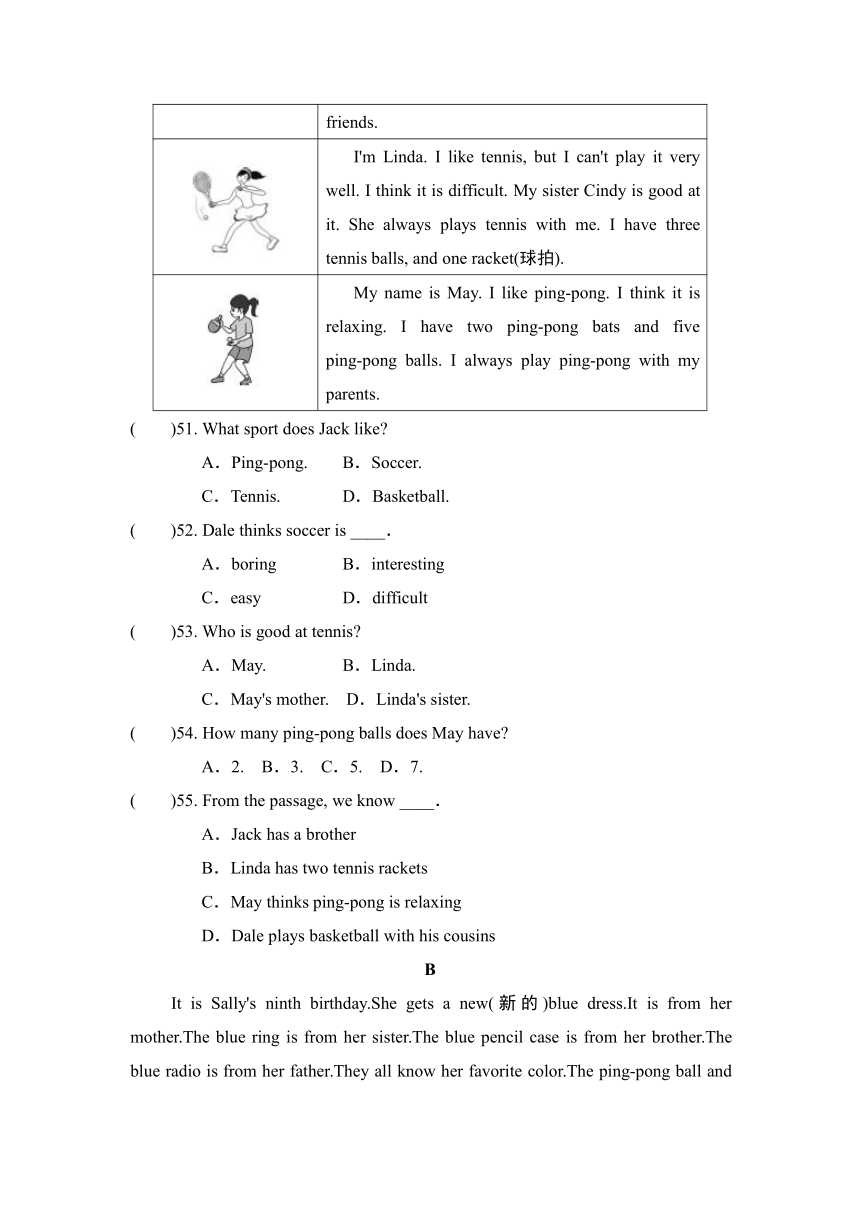 | | friends. |
|---|---|
| | I'm Linda. I like tennis, but I can't play it very well. I think it is difficult. My sister Cindy is good at it. She always plays tennis with me. I have three tennis balls, and one racket(球拍). |
| | My name is May. I like ping-pong. I think it is relaxing. I have two ping-pong bats and five ping-pong balls. I always play ping-pong with my parents. |

(　　)51. What sport does Jack like?

A．Ping-pong.　　B．Soccer.

C．Tennis.　　D．Basketball.

(　　)52. Dale thinks soccer is ____.

A．boring　　B．interesting

C．easy　　D．difficult

(　　)53. Who is good at tennis?

A．May.　　B．Linda.

C．May's mother.　D．Linda's sister.

(　　)54. How many ping-pong balls does May have?

A．2.　B．3.　C．5.　D．7.

(　　)55. From the passage, we know ____.

A．Jack has a brother

B．Linda has two tennis rackets

C．May thinks ping-pong is relaxing

D．Dale plays basketball with his cousins

B

It is Sally's ninth birthday.She gets a new(新的)blue dress.It is from her mother.The blue ring is from her sister.The blue pencil case is from her brother.The blue radio is from her father.They all know her favorite color.The ping-pong ball and